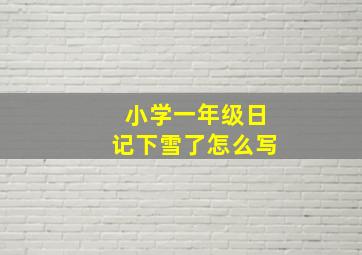 小学一年级日记下雪了怎么写